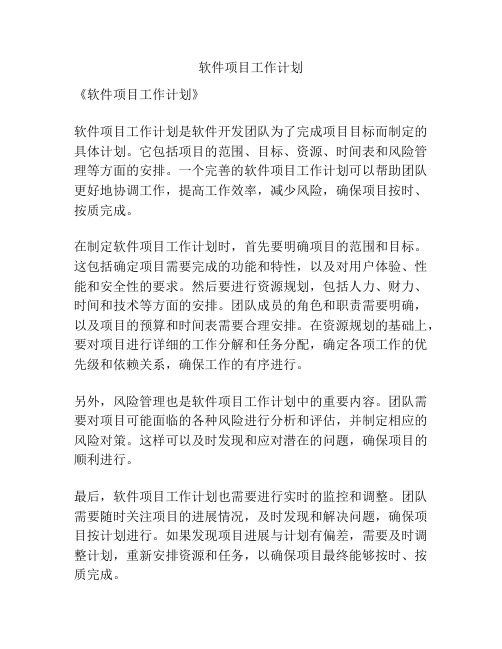 软件项目工作计划

《软件项目工作计划》

软件项目工作计划是软件开发团队为了完成项目目标而制定的具体计划。它包括项目的范围、目标、资源、时间表和风险管理等方面的安排。一个完善的软件项目工作计划可以帮助团队更好地协调工作，提高工作效率，减少风险，确保项目按时、按质完成。

在制定软件项目工作计划时，首先要明确项目的范围和目标。这包括确定项目需要完成的功能和特性，以及对用户体验、性能和安全性的要求。然后要进行资源规划，包括人力、财力、时间和技术等方面的安排。团队成员的角色和职责需要明确，以及项目的预算和时间表需要合理安排。在资源规划的基础上，要对项目进行详细的工作分解和任务分配，确定各项工作的优先级和依赖关系，确保工作的有序进行。

另外，风险管理也是软件项目工作计划中的重要内容。团队需要对项目可能面临的各种风险进行分析和评估，并制定相应的风险对策。这样可以及时发现和应对潜在的问题，确保项目的顺利进行。

最后，软件项目工作计划也需要进行实时的监控和调整。团队需要随时关注项目的进展情况，及时发现和解决问题，确保项目按计划进行。如果发现项目进展与计划有偏差，需要及时调整计划，重新安排资源和任务，以确保项目最终能够按时、按质完成。